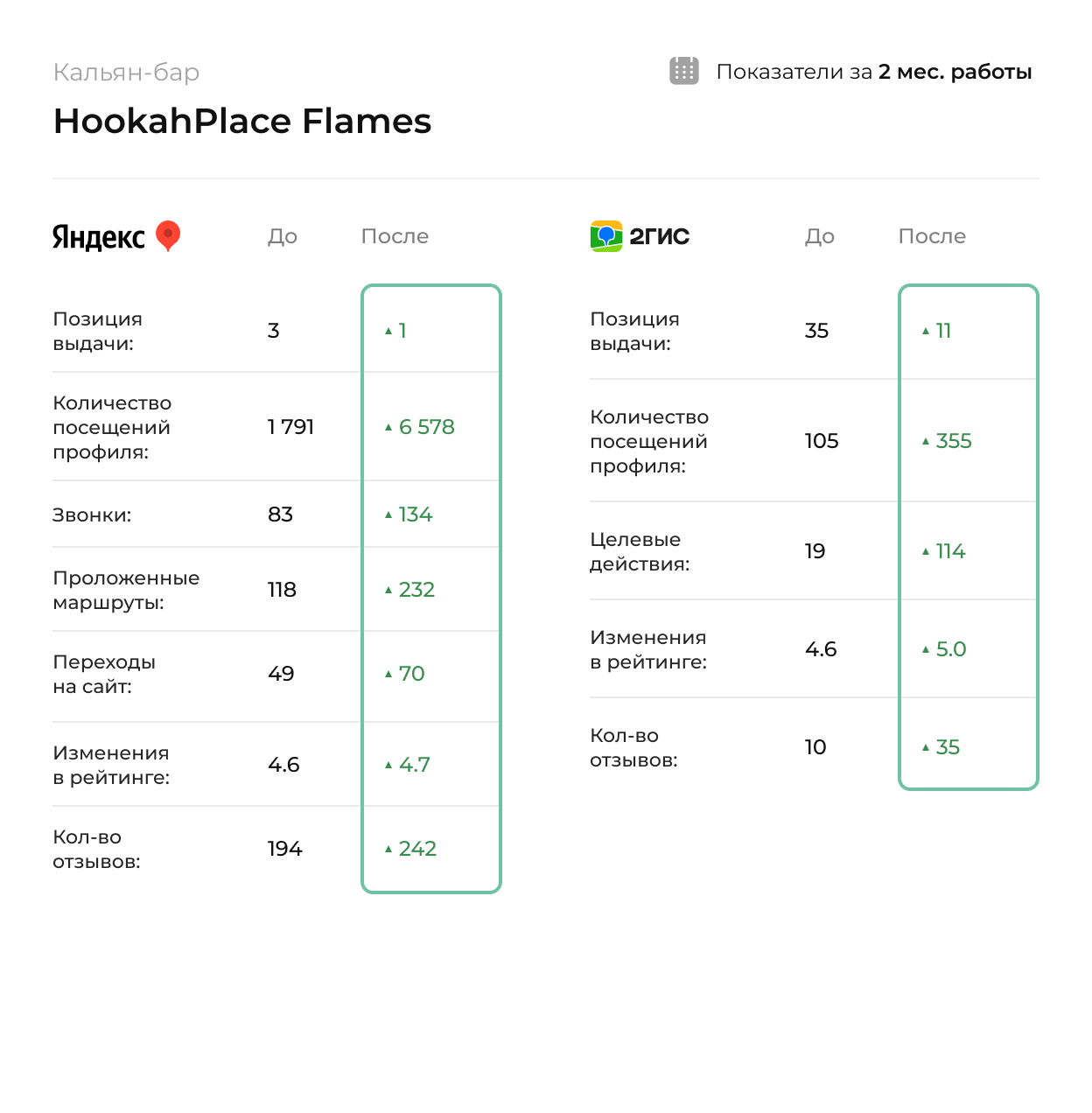 Кальян-бар

HookahPlace Flames

Показатели за 2 мес. работы

| Яндекс | До | После |
|---|---|---|
| Позиция выдачи: | 3 | ▲ 1 |
| Количество посещений профиля: | 1 791 | ▲ 6 578 |
| Звонки: | 83 | ▲ 134 |
| Проложенные маршруты: | 118 | ▲ 232 |
| Переходы на сайт: | 49 | ▲ 70 |
| Изменения в рейтинге: | 4.6 | ▲ 4.7 |
| Кол-во отзывов: | 194 | ▲ 242 |

| 2ГИС | До | После |
|---|---|---|
| Позиция выдачи: | 35 | ▲ 11 |
| Количество посещений профиля: | 105 | ▲ 355 |
| Целевые действия: | 19 | ▲ 114 |
| Изменения в рейтинге: | 4.6 | ▲ 5.0 |
| Кол-во отзывов: | 10 | ▲ 35 |